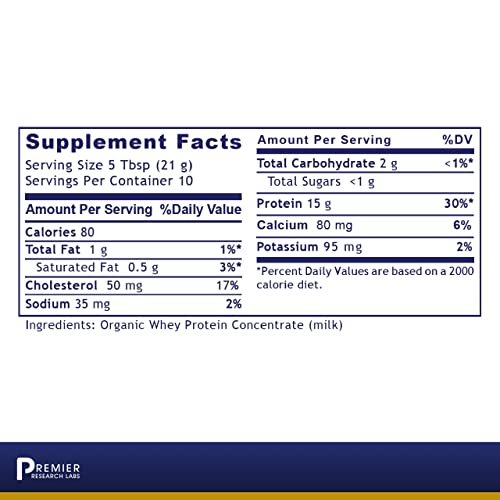 Supplement Facts
Serving Size 5 Tbsp (21 g)
Servings Per Container 10

| Amount Per Serving | %Daily Value |
|---|---|
| Calories 80 | |
| Total Fat 1 g | 1%* |
| Saturated Fat 0.5 g | 3%* |
| Cholesterol 50 mg | 17% |
| Sodium 35 mg | 2% |

| Amount Per Serving | %DV |
|---|---|
| Total Carbohydrate 2 g | <1%* |
| Total Sugars <1 g | |
| Protein 15 g | 30%* |
| Calcium 80 mg | 6% |
| Potassium 95 mg | 2% |

*Percent Daily Values are based on a 2000 calorie diet.

Ingredients: Organic Whey Protein Concentrate (milk)

PREMIER RESEARCH LABS